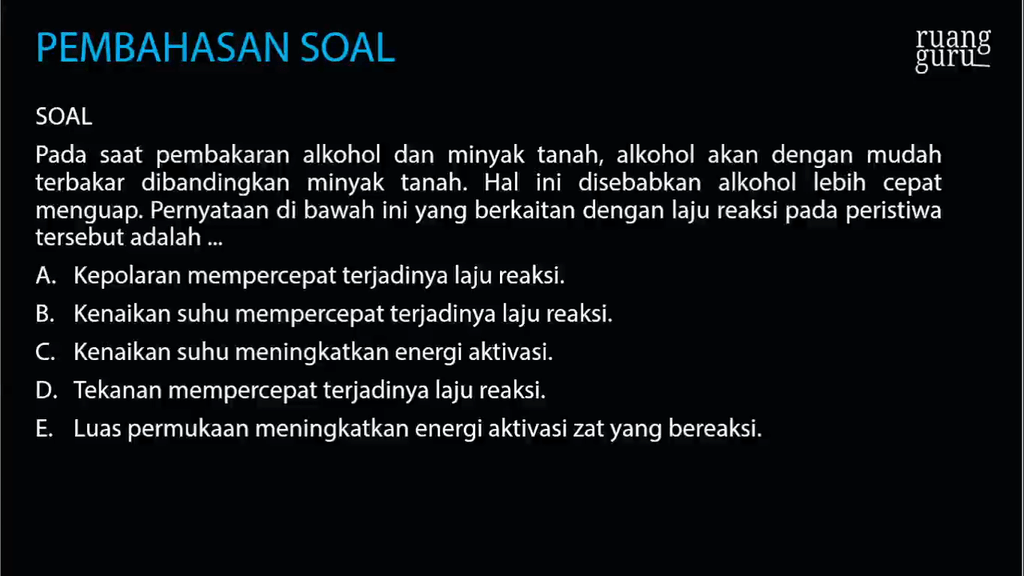 PEMBAHASAN SOAL

ruang guru

SOAL

Pada saat pembakaran alkohol dan minyak tanah, alkohol akan dengan mudah terbakar dibandingkan minyak tanah. Hal ini disebabkan alkohol lebih cepat menguap. Pernyataan di bawah ini yang berkaitan dengan laju reaksi pada peristiwa tersebut adalah ...

A. Kepolaran mempercepat terjadinya laju reaksi.
B. Kenaikan suhu mempercepat terjadinya laju reaksi.
C. Kenaikan suhu meningkatkan energi aktivasi.
D. Tekanan mempercepat terjadinya laju reaksi.
E. Luas permukaan meningkatkan energi aktivasi zat yang bereaksi.